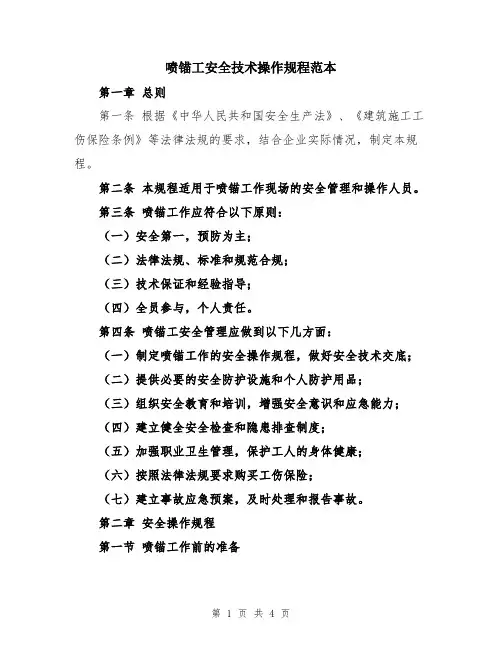 喷锚工安全技术操作规程范本

第一章 总则

第一条 根据《中华人民共和国安全生产法》、《建筑施工工伤保险条例》等法律法规的要求，结合企业实际情况，制定本规程。

第二条 本规程适用于喷锚工作现场的安全管理和操作人员。

第三条 喷锚工作应符合以下原则：

（一）安全第一，预防为主；

（二）法律法规、标准和规范合规；

（三）技术保证和经验指导；

（四）全员参与，个人责任。

第四条 喷锚工安全管理应做到以下几方面：

（一）制定喷锚工作的安全操作规程，做好安全技术交底；

（二）提供必要的安全防护设施和个人防护用品；

（三）组织安全教育和培训，增强安全意识和应急能力；

（四）建立健全安全检查和隐患排查制度；

（五）加强职业卫生管理，保护工人的身体健康；

（六）按照法律法规要求购买工伤保险；

（七）建立事故应急预案，及时处理和报告事故。

第二章 安全操作规程

第一节 喷锚工作前的准备

第 1 页 共 4 页